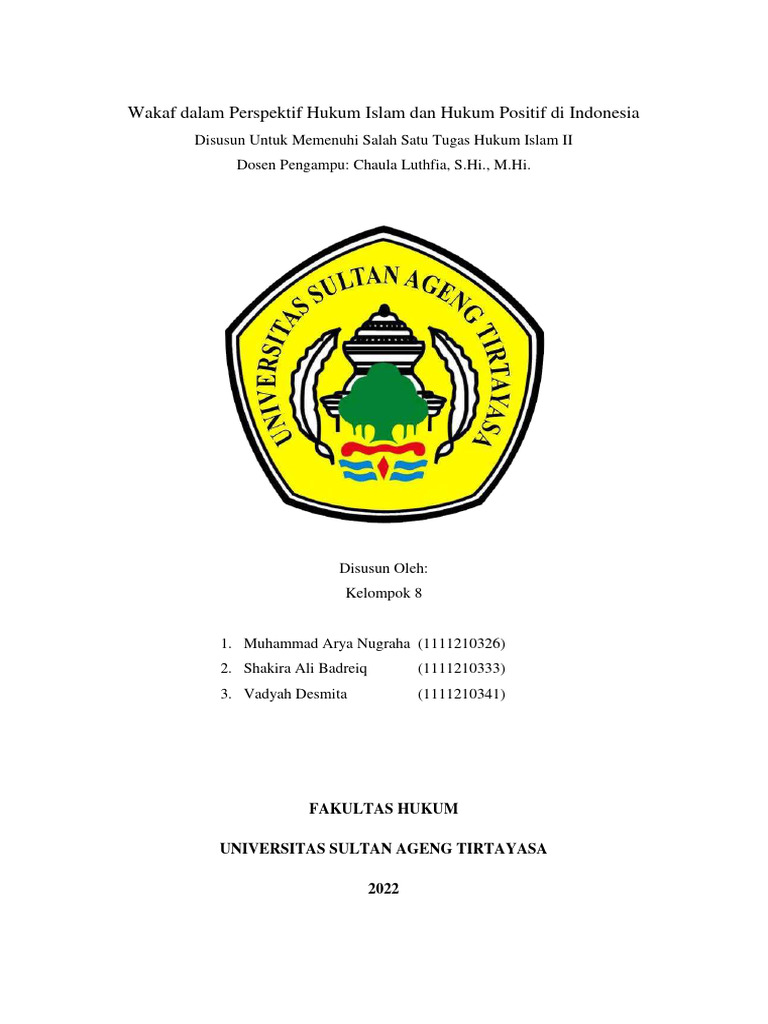 Wakaf dalam Perspektif Hukum Islam dan Hukum Positif di Indonesia

Disusun Untuk Memenuhi Salah Satu Tugas Hukum Islam II

Dosen Pengampu: Chaula Luthfia, S.Hi., M.Hi.

UNIVERSITAS SULTAN AGENG TIRTAYASA

Disusun Oleh:

Kelompok 8

1. Muhammad Arya Nugraha (1111210326)
2. Shakira Ali Badreiq (1111210333)
3. Vadyah Desmita (1111210341)

FAKULTAS HUKUM

UNIVERSITAS SULTAN AGENG TIRTAYASA

2022